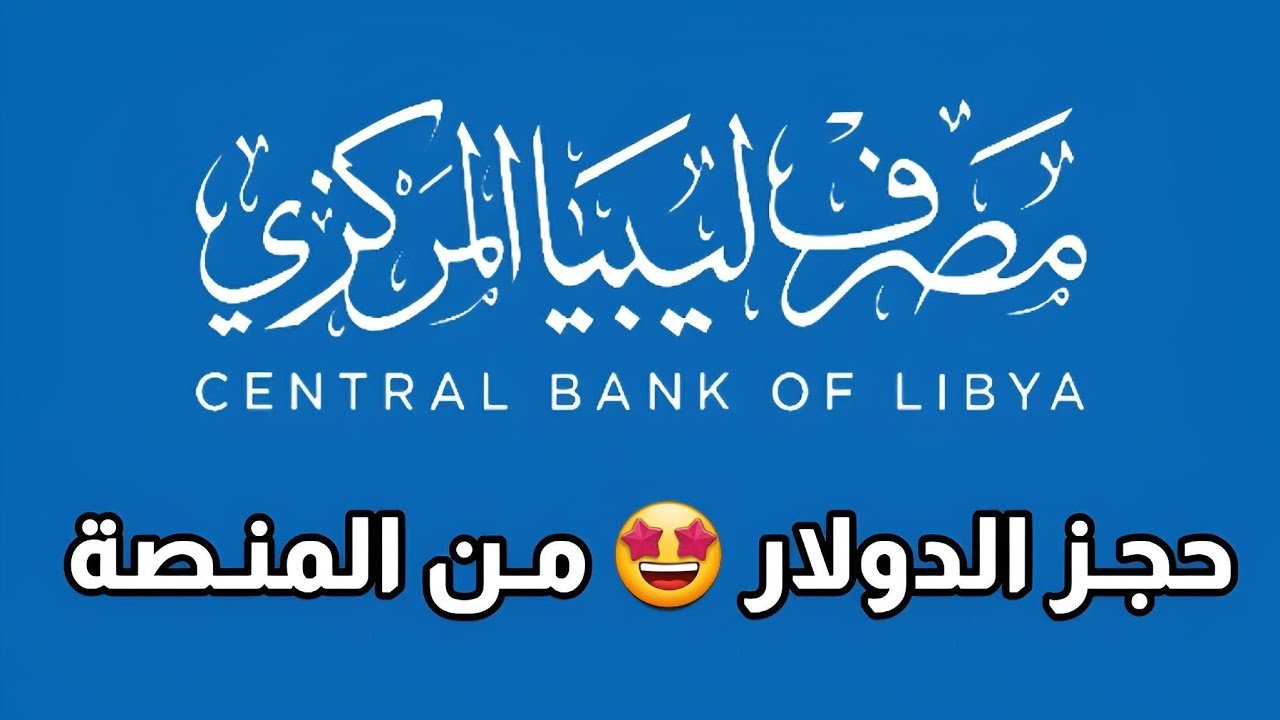 مصرف ليبيا المركزي
CENTRAL BANK OF LIBYA

حجز الدولار 🤩 من المنصة